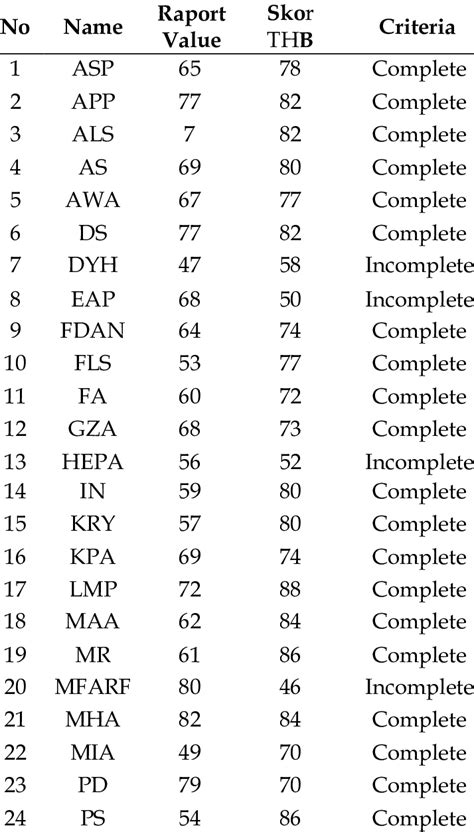 | No | Name | Raport Value | Skor THB | Criteria |
|---|---|---|---|---|
| 1 | ASP | 65 | 78 | Complete |
| 2 | APP | 77 | 82 | Complete |
| 3 | ALS | 7 | 82 | Complete |
| 4 | AS | 69 | 80 | Complete |
| 5 | AWA | 67 | 77 | Complete |
| 6 | DS | 77 | 82 | Complete |
| 7 | DYH | 47 | 58 | Incomplete |
| 8 | EAP | 68 | 50 | Incomplete |
| 9 | FDAN | 64 | 74 | Complete |
| 10 | FLS | 53 | 77 | Complete |
| 11 | FA | 60 | 72 | Complete |
| 12 | GZA | 68 | 73 | Complete |
| 13 | HEPA | 56 | 52 | Incomplete |
| 14 | IN | 59 | 80 | Complete |
| 15 | KRY | 57 | 80 | Complete |
| 16 | KPA | 69 | 74 | Complete |
| 17 | LMP | 72 | 88 | Complete |
| 18 | MAA | 62 | 84 | Complete |
| 19 | MR | 61 | 86 | Complete |
| 20 | MFARF | 80 | 46 | Incomplete |
| 21 | MHA | 82 | 84 | Complete |
| 22 | MIA | 49 | 70 | Complete |
| 23 | PD | 79 | 70 | Complete |
| 24 | PS | 54 | 86 | Complete |